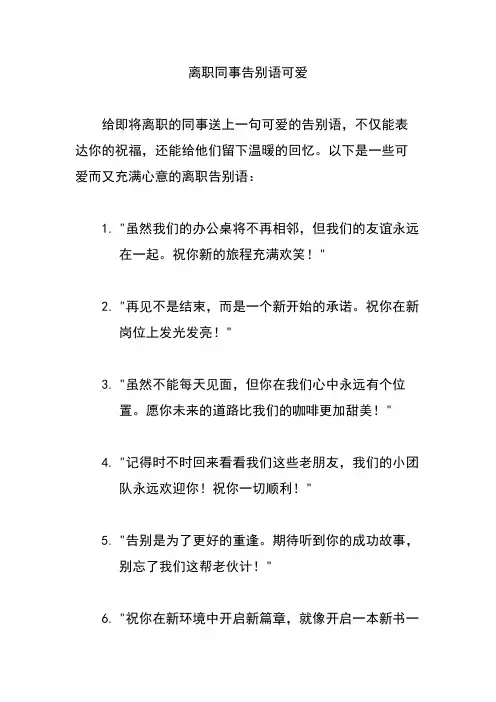 离职同事告别语可爱

给即将离职的同事送上一句可爱的告别语，不仅能表达你的祝福，还能给他们留下温暖的回忆。以下是一些可爱而又充满心意的离职告别语：

1. "虽然我们的办公桌将不再相邻，但我们的友谊永远在一起。祝你新的旅程充满欢笑！"

2. "再见不是结束，而是一个新开始的承诺。祝你在新岗位上发光发亮！"

3. "虽然不能每天见面，但你在我们心中永远有个位置。愿你未来的道路比我们的咖啡更加甜美！"

4. "记得时不时回来看看我们这些老朋友，我们的小团队永远欢迎你！祝你一切顺利！"

5. "告别是为了更好的重逢。期待听到你的成功故事，别忘了我们这帮老伙计！"

6. "祝你在新环境中开启新篇章，就像开启一本新书一